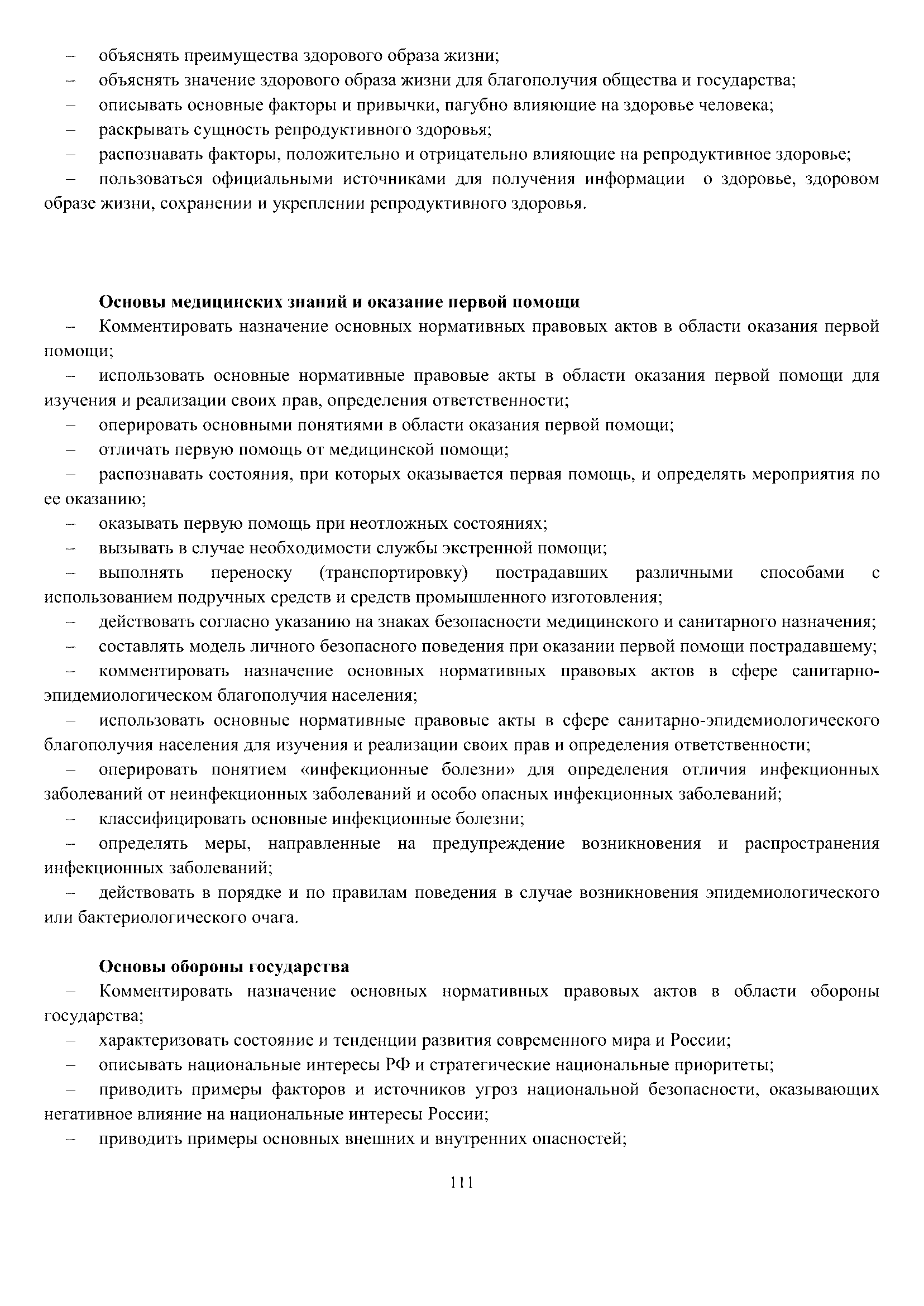 – объяснять преимущества здорового образа жизни;
– объяснять значение здорового образа жизни для благополучия общества и государства;
– описывать основные факторы и привычки, пагубно влияющие на здоровье человека;
– раскрывать сущность репродуктивного здоровья;
– распознавать факторы, положительно и отрицательно влияющие на репродуктивное здоровье;
– пользоваться официальными источниками для получения информации о здоровье, здоровом образе жизни, сохранении и укреплении репродуктивного здоровья.

Основы медицинских знаний и оказание первой помощи
– Комментировать назначение основных нормативных правовых актов в области оказания первой помощи;
– использовать основные нормативные правовые акты в области оказания первой помощи для изучения и реализации своих прав, определения ответственности;
– оперировать основными понятиями в области оказания первой помощи;
– отличать первую помощь от медицинской помощи;
– распознавать состояния, при которых оказывается первая помощь, и определять мероприятия по ее оказанию;
– оказывать первую помощь при неотложных состояниях;
– вызывать в случае необходимости службы экстренной помощи;
– выполнять переноску (транспортировку) пострадавших различными способами с использованием подручных средств и средств промышленного изготовления;
– действовать согласно указанию на знаках безопасности медицинского и санитарного назначения;
– составлять модель личного безопасного поведения при оказании первой помощи пострадавшему;
– комментировать назначение основных нормативных правовых актов в сфере санитарно-эпидемиологическом благополучия населения;
– использовать основные нормативные правовые акты в сфере санитарно-эпидемиологического благополучия населения для изучения и реализации своих прав и определения ответственности;
– оперировать понятием «инфекционные болезни» для определения отличия инфекционных заболеваний от неинфекционных заболеваний и особо опасных инфекционных заболеваний;
– классифицировать основные инфекционные болезни;
– определять меры, направленные на предупреждение возникновения и распространения инфекционных заболеваний;
– действовать в порядке и по правилам поведения в случае возникновения эпидемиологического или бактериологического очага.

Основы обороны государства
– Комментировать назначение основных нормативных правовых актов в области обороны государства;
– характеризовать состояние и тенденции развития современного мира и России;
– описывать национальные интересы РФ и стратегические национальные приоритеты;
– приводить примеры факторов и источников угроз национальной безопасности, оказывающих негативное влияние на национальные интересы России;
– приводить примеры основных внешних и внутренних опасностей;

111